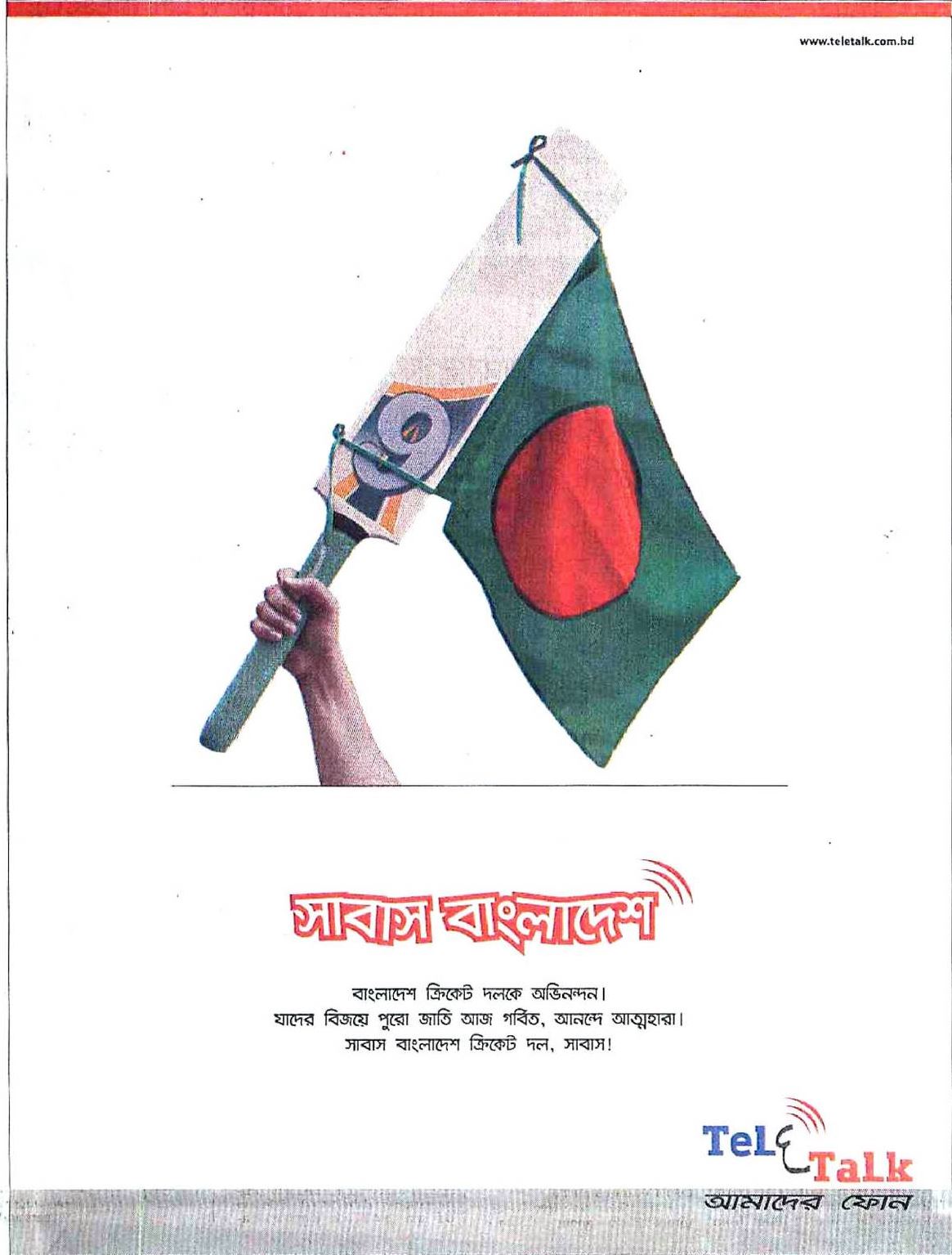 www.teletalk.com.bd

সাবাস বাংলাদেশ

বাংলাদেশ ক্রিকেট দলকে অভিনন্দন।
যাদের বিজয়ে পুরো জাতি আজ গর্বিত, আনন্দে আত্মহারা।
সাবাস বাংলাদেশ ক্রিকেট দল, সাবাস!

TeleTalk
আমাদের ফোন